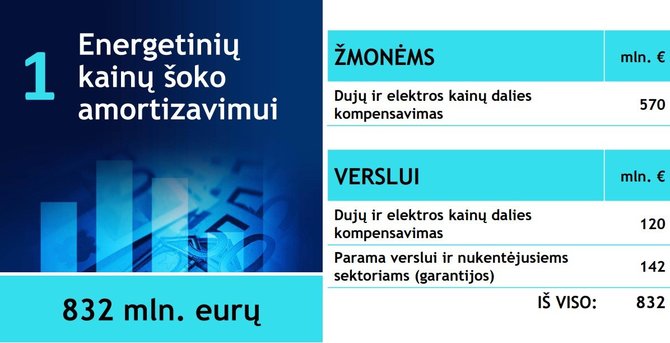 1 Energetinių kainų šoko amortizavimui

832 mln. eurų

| ŽMONĖMS | mln. € |
|---|---|
| Dujų ir elektros kainų dalies kompensavimas | 570 |

| VERSLUI | mln. € |
|---|---|
| Dujų ir elektros kainų dalies kompensavimas | 120 |
| Parama verslui ir nukentėjusiems sektoriams (garantijos) | 142 |
| IŠ VISO: | 832 |